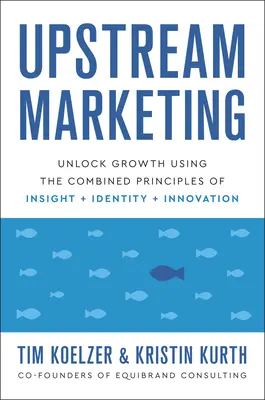 UPSTREAM MARKETING

UNLOCK GROWTH USING THE COMBINED PRINCIPLES OF INSIGHT + IDENTITY + INNOVATION

TIM KOELZER & KRISTIN KURTH

CO-FOUNDERS OF EQUIBRAND CONSULTING